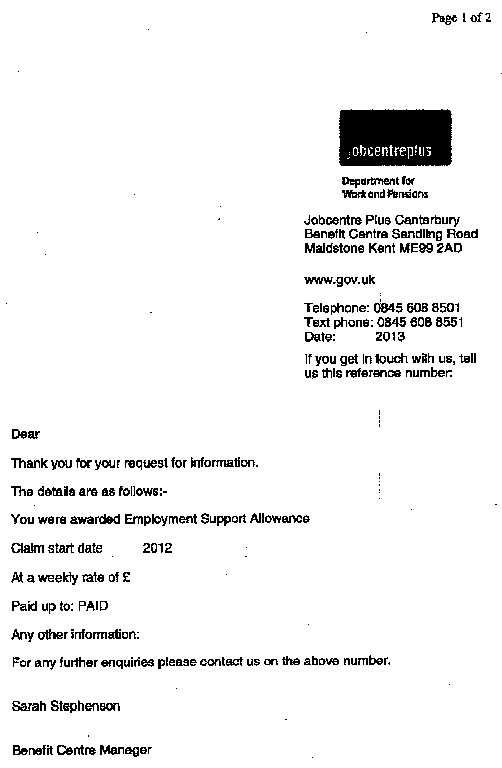 Page 1 of 2

jobcentreplus

Department for Work and Pensions

Jobcentre Plus Canterbury
Benefit Centre Sandling Road
Maidstone Kent ME99 2AD

www.gov.uk

Telephone: 0845 608 8501
Text phone: 0845 608 8551
Date: 2013

If you get in touch with us, tell us this reference number:

Dear

Thank you for your request for information.

The details are as follows:-

You were awarded Employment Support Allowance

Claim start date 2012

At a weekly rate of £

Paid up to: PAID

Any other information:

For any further enquiries please contact us on the above number.

Sarah Stephenson

Benefit Centre Manager